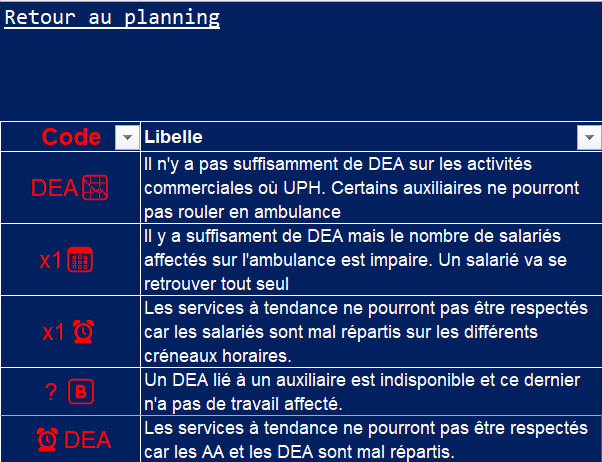 Retour au planning

| Code | Libelle |
|---|---|
| DEA | Il n'y a pas suffisamment de DEA sur les activités commerciales où UPH. Certains auxiliaires ne pourront pas rouler en ambulance |
| x1 | Il y a suffisament de DEA mais le nombre de salariés affectés sur l'ambulance est impaire. Un salarié va se retrouver tout seul |
| x1 | Les services à tendance ne pourront pas être respectés car les salariés sont mal répartis sur les différents créneaux horaires. |
| ? B | Un DEA lié à un auxiliaire est indisponible et ce dernier n'a pas de travail affecté. |
| DEA | Les services à tendance ne pourront pas être respectés car les AA et les DEA sont mal répartis. |